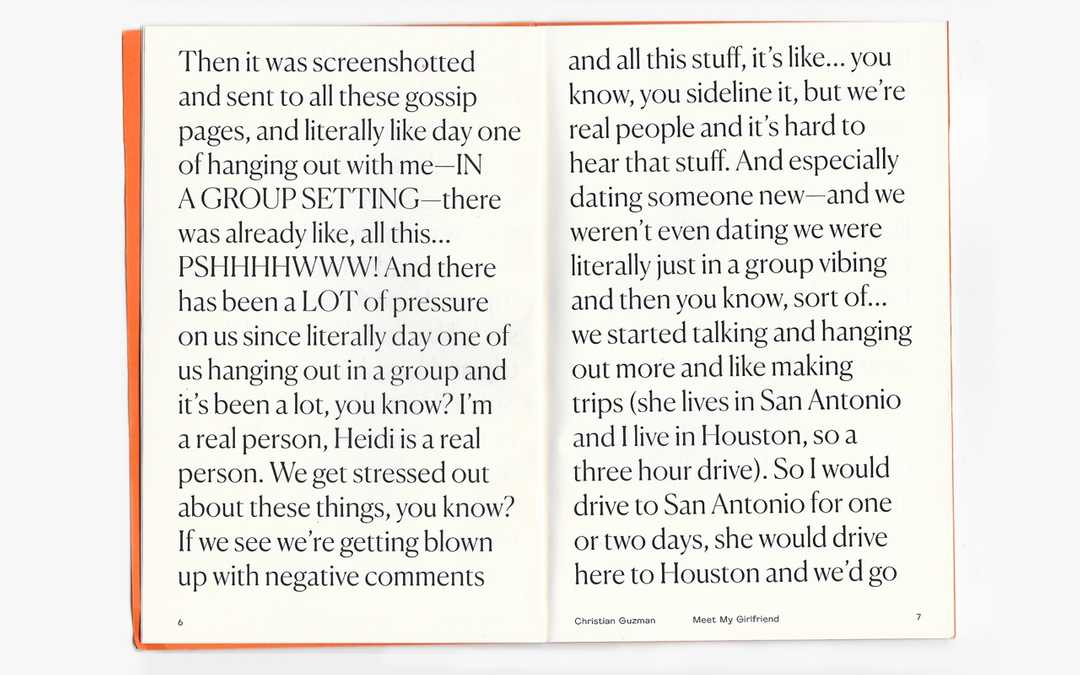 Then it was screenshotted and sent to all these gossip pages, and literally like day one of hanging out with me—IN A GROUP SETTING—there was already like, all this... PSHHHHWWW! And there has been a LOT of pressure on us since literally day one of us hanging out in a group and it's been a lot, you know? I'm a real person, Heidi is a real person. We get stressed out about these things, you know? If we see we're getting blown up with negative comments

6

and all this stuff, it's like... you know, you sideline it, but we're real people and it's hard to hear that stuff. And especially dating someone new—and we weren't even dating we were literally just in a group vibing and then you know, sort of... we started talking and hanging out more and like making trips (she lives in San Antonio and I live in Houston, so a three hour drive). So I would drive to San Antonio for one or two days, she would drive here to Houston and we'd go

Christian Guzman Meet My Girlfriend 7